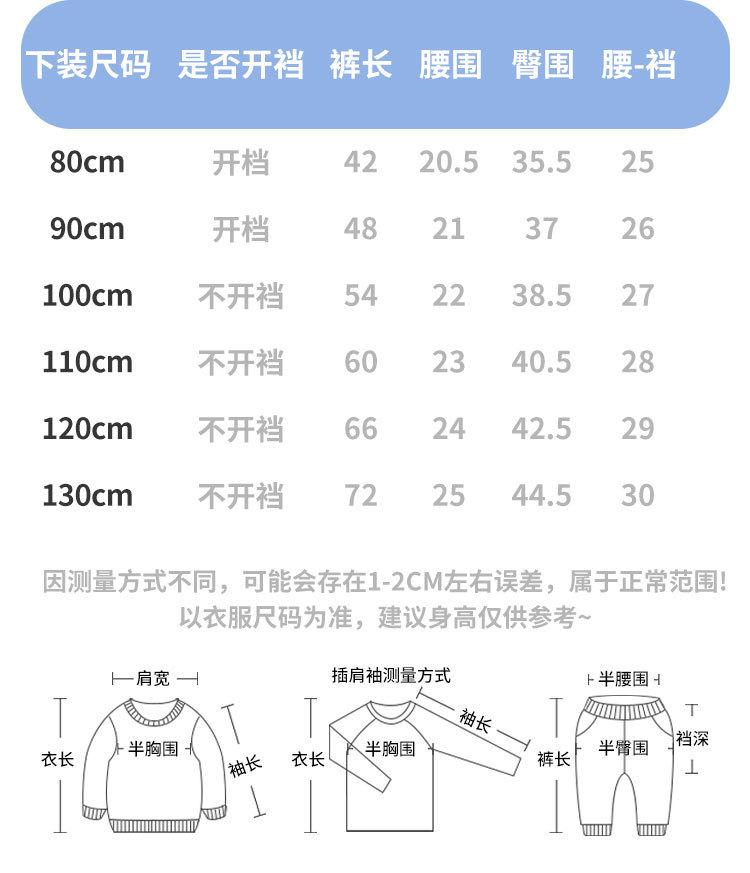 | 下装尺码 | 是否开裆 | 裤长 | 腰围 | 臀围 | 腰-裆 |
|---|---|---|---|---|---|
| 80cm | 开档 | 42 | 20.5 | 35.5 | 25 |
| 90cm | 开档 | 48 | 21 | 37 | 26 |
| 100cm | 不开裆 | 54 | 22 | 38.5 | 27 |
| 110cm | 不开裆 | 60 | 23 | 40.5 | 28 |
| 120cm | 不开裆 | 66 | 24 | 42.5 | 29 |
| 130cm | 不开裆 | 72 | 25 | 44.5 | 30 |

因测量方式不同，可能会存在1-2CM左右误差，属于正常范围！
以衣服尺码为准，建议身高仅供参考~

肩宽
衣长
半胸围
袖长

插肩袖测量方式
衣长
半胸围
袖长

半腰围
裤长
半臀围
裆深